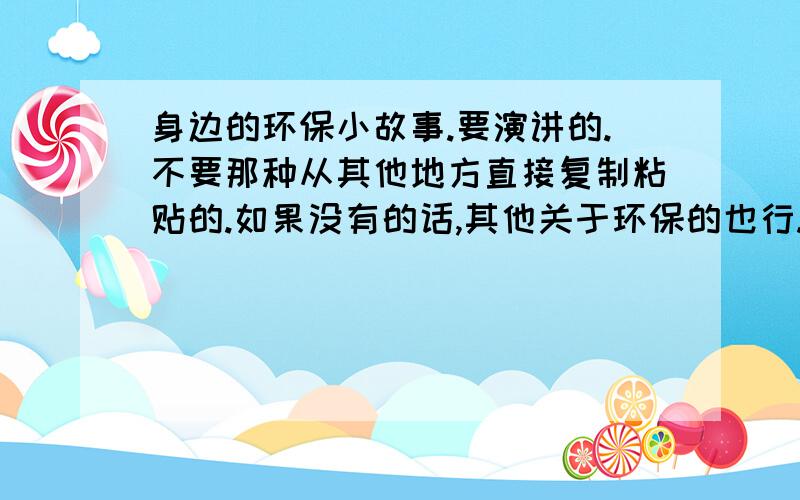 身边的环保小故事.要演讲的.不要那种从其他地方直接复制粘贴的.如果没有的话,其他关于环保的也行.